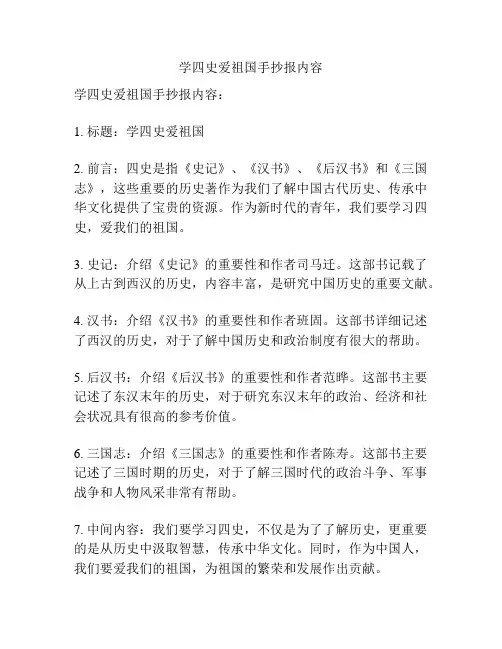 学四史爱祖国手抄报内容

学四史爱祖国手抄报内容：

1. 标题：学四史爱祖国

2. 前言：四史是指《史记》、《汉书》、《后汉书》和《三国志》，这些重要的历史著作为我们了解中国古代历史、传承中华文化提供了宝贵的资源。作为新时代的青年，我们要学习四史，爱我们的祖国。

3. 史记：介绍《史记》的重要性和作者司马迁。这部书记载了从上古到西汉的历史，内容丰富，是研究中国历史的重要文献。

4. 汉书：介绍《汉书》的重要性和作者班固。这部书详细记述了西汉的历史，对于了解中国历史和政治制度有很大的帮助。

5. 后汉书：介绍《后汉书》的重要性和作者范晔。这部书主要记述了东汉末年的历史，对于研究东汉末年的政治、经济和社会状况具有很高的参考价值。

6. 三国志：介绍《三国志》的重要性和作者陈寿。这部书主要记述了三国时期的历史，对于了解三国时代的政治斗争、军事战争和人物风采非常有帮助。

7. 中间内容：我们要学习四史，不仅是为了了解历史，更重要的是从历史中汲取智慧，传承中华文化。同时，作为中国人，我们要爱我们的祖国，为祖国的繁荣和发展作出贡献。